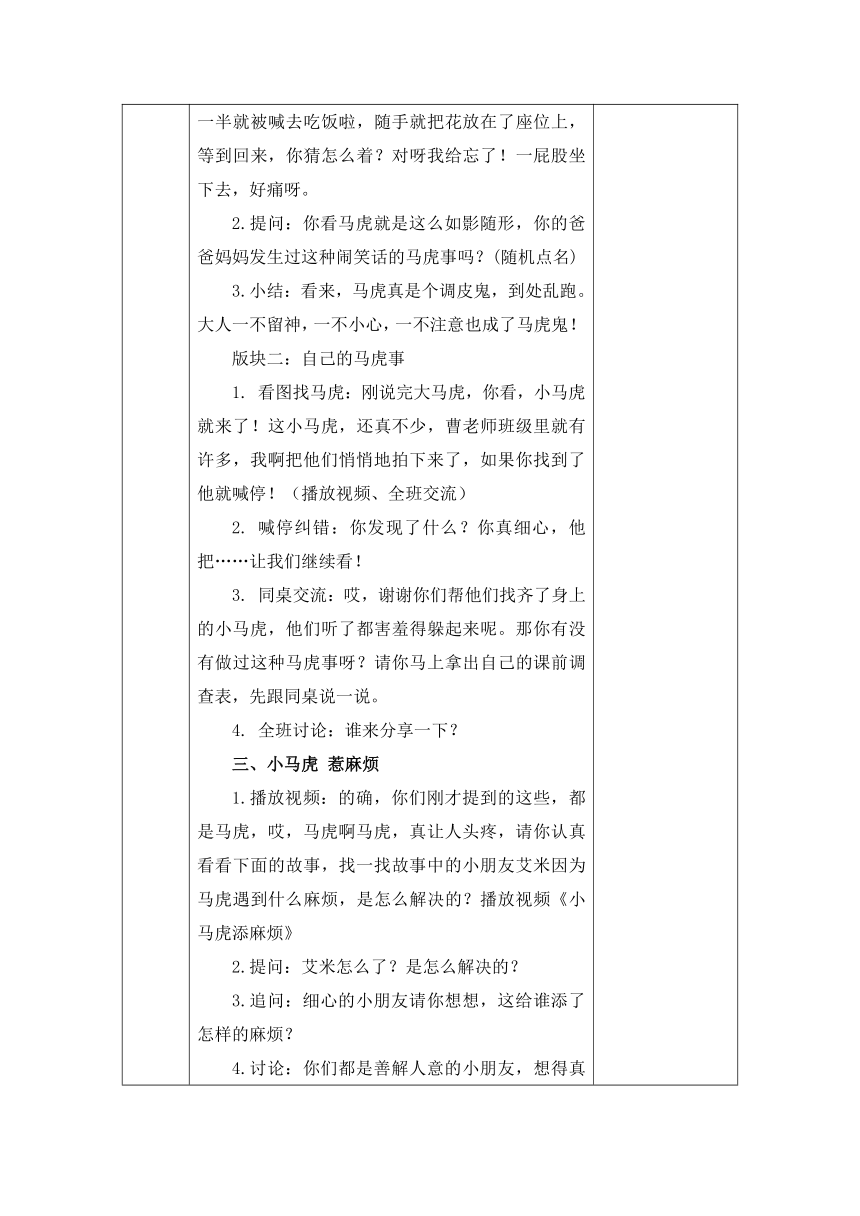 一半就被喊去吃饭啦，随手就把花放在了座位上，等到回来，你猜怎么着？对呀我给忘了！一屁股坐下去，好痛呀。

2.提问：你看马虎就是这么如影随形，你的爸爸妈妈发生过这种闹笑话的马虎事吗？(随机点名)

3.小结：看来，马虎真是个调皮鬼，到处乱跑。大人一不留神，一不小心，一不注意也成了马虎鬼！

版块二：自己的马虎事

1. 看图找马虎：刚说完大马虎，你看，小马虎就来了！这小马虎，还真不少，曹老师班级里就有许多，我啊把他们悄悄地拍下来了，如果你找到了他就喊停！（播放视频、全班交流）

2. 喊停纠错：你发现了什么？你真细心，他把……让我们继续看！

3. 同桌交流：哎，谢谢你们帮他们找齐了身上的小马虎，他们听了都害羞得躲起来呢。那你有没有做过这种马虎事呀？请你马上拿出自己的课前调查表，先跟同桌说一说。

4. 全班讨论：谁来分享一下？

三、小马虎 惹麻烦

1.播放视频：的确，你们刚才提到的这些，都是马虎，哎，马虎啊马虎，真让人头疼，请你认真看看下面的故事，找一找故事中的小朋友艾米因为马虎遇到什么麻烦，是怎么解决的？播放视频《小马虎添麻烦》

2.提问：艾米怎么了？是怎么解决的？

3.追问：细心的小朋友请你想想，这给谁添了怎样的麻烦？

4.讨论：你们都是善解人意的小朋友，想得真